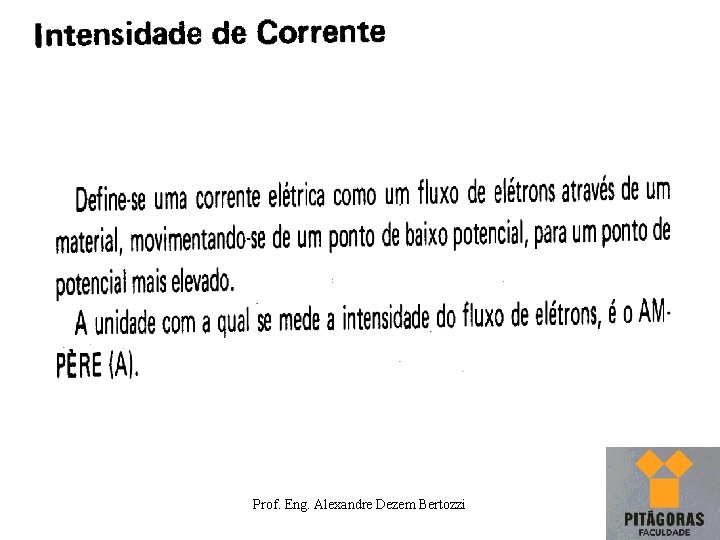 Intensidade de Corrente

Define-se uma corrente elétrica como um fluxo de elétrons através de um material, movimentando-se de um ponto de baixo potencial, para um ponto de potencial mais elevado.
A unidade com a qual se mede a intensidade do fluxo de elétrons, é o AMPÈRE (A).

Prof. Eng. Alexandre Dezem Bertozzi

PITÁGORAS
FACULDADE